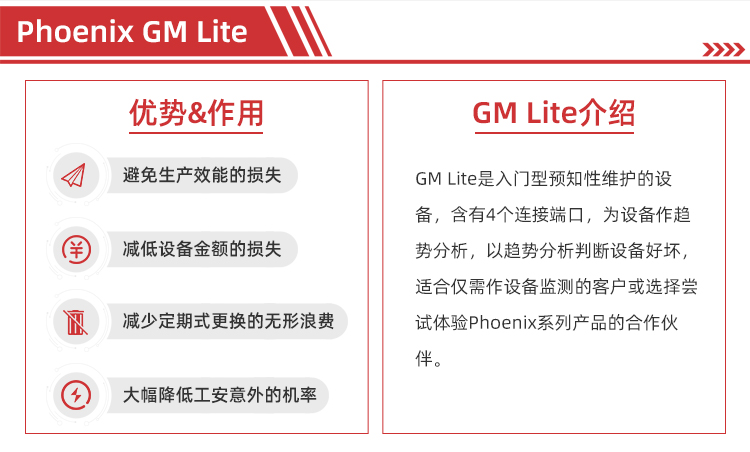 Phoenix GM Lite

优势&作用

避免生产效能的损失

减低设备金额的损失

减少定期式更换的无形浪费

大幅降低工安意外的机率

GM Lite介绍

GM Lite是入门型预知性维护的设备，含有4个连接端口，为设备作趋势分析，以趋势分析判断设备好坏，适合仅需作设备监测的客户或选择尝试体验Phoenix系列产品的合作伙伴。